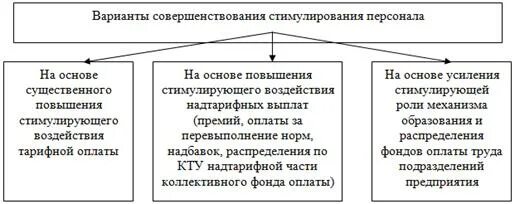 Варианты совершенствования стимулирования персонала

На основе существенного повышения стимулирующего воздействия тарифной оплаты

На основе повышения стимулирующего воздействия надтарифных выплат (премий, оплаты за перевыполнение норм, надбавок, распределения по КТУ надтарифной части коллективного фонда оплаты)

На основе усиления стимулирующей роли механизма образования и распределения фондов оплаты труда подразделений предприятия